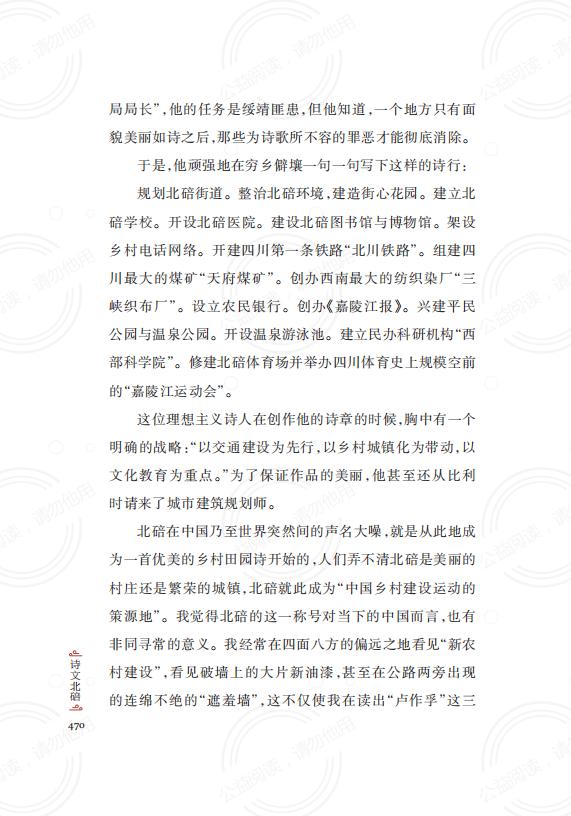 局局长”，他的任务是绥靖匪患，但他知道，一个地方只有面貌美丽如诗之后，那些为诗歌所不容的罪恶才能彻底消除。

于是，他顽强地在穷乡僻壤一句一句写下这样的诗行：

规划北碚街道。整治北碚环境，建造街心花园。建立北碚学校。开设北碚医院。建设北碚图书馆与博物馆。架设乡村电话网络。开建四川第一条铁路“北川铁路”。组建四川最大的煤矿“天府煤矿”。创办西南最大的纺织染厂“三峡织布厂”。设立农民银行。创办《嘉陵江报》。兴建平民公园与温泉公园。开设温泉游泳池。建立民办科研机构“西部科学院”。修建北碚体育场并举办四川体育史上规模空前的“嘉陵江运动会”。

这位理想主义诗人在创作他的诗章的时候，胸中有一个明确的战略：“以交通建设为先行，以乡村城镇化为带动，以文化教育为重点。”为了保证作品的美丽，他甚至还从比利时请来了城市建筑规划师。

北碚在中国乃至世界突然间的声名大噪，就是从此地成为一首优美的乡村田园诗开始的，人们弄不清北碚是美丽的村庄还是繁荣的城镇，北碚就此成为“中国乡村建设运动的策源地”。我觉得北碚的这一称号对当下的中国而言，也有非同寻常的意义。我经常在四面八方的偏远之地看见“新农村建设”，看见破墙上的大片新油漆，甚至在公路两旁出现的连绵不绝的“遮羞墙”，这不仅使我在读出“卢作孚”这三

诗文北碚

470

公益阅读，请勿他用